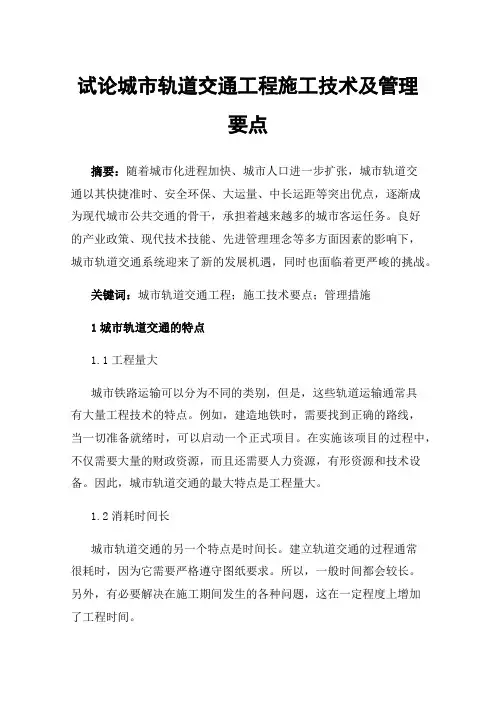 试论城市轨道交通工程施工技术及管理要点

摘要：随着城市化进程加快、城市人口进一步扩张，城市轨道交通以其快捷准时、安全环保、大运量、中长运距等突出优点，逐渐成为现代城市公共交通的骨干，承担着越来越多的城市客运任务。良好的产业政策、现代技术技能、先进管理理念等多方面因素的影响下，城市轨道交通系统迎来了新的发展机遇，同时也面临着更严峻的挑战。

关键词：城市轨道交通工程；施工技术要点；管理措施

1 城市轨道交通的特点

1.1 工程量大

城市铁路运输可以分为不同的类别，但是，这些轨道运输通常具有大量工程技术的特点。例如，建造地铁时，需要找到正确的路线，当一切准备就绪时，可以启动一个正式项目。在实施该项目的过程中，不仅需要大量的财政资源，而且还需要人力资源，有形资源和技术设备。因此，城市轨道交通的最大特点是工程量大。

1.2 消耗时间长

城市轨道交通的另一个特点是时间长。建立轨道交通的过程通常很耗时，因为它需要严格遵守图纸要求。所以，一般时间都会较长。另外，有必要解决在施工期间发生的各种问题，这在一定程度上增加了工程时间。